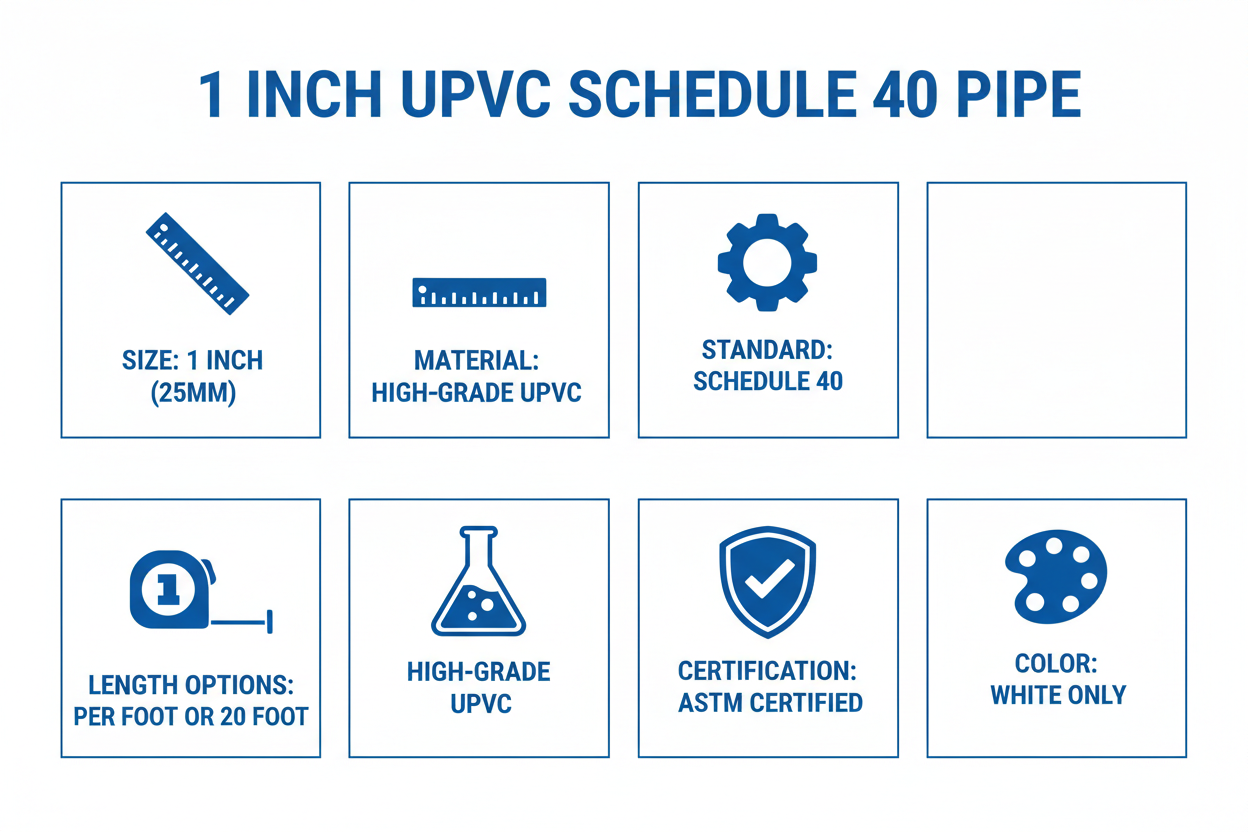 1 INCH UPVC SCHEDULE 40 PIPE

SIZE: 1 INCH (25MM)

MATERIAL: HIGH-GRADE UPVC

STANDARD: SCHEDULE 40

1

LENGTH OPTIONS: PER FOOT OR 20 FOOT

HIGH-GRADE UPVC

CERTIFICATION: ASTM CERTIFIED

COLOR: WHITE ONLY